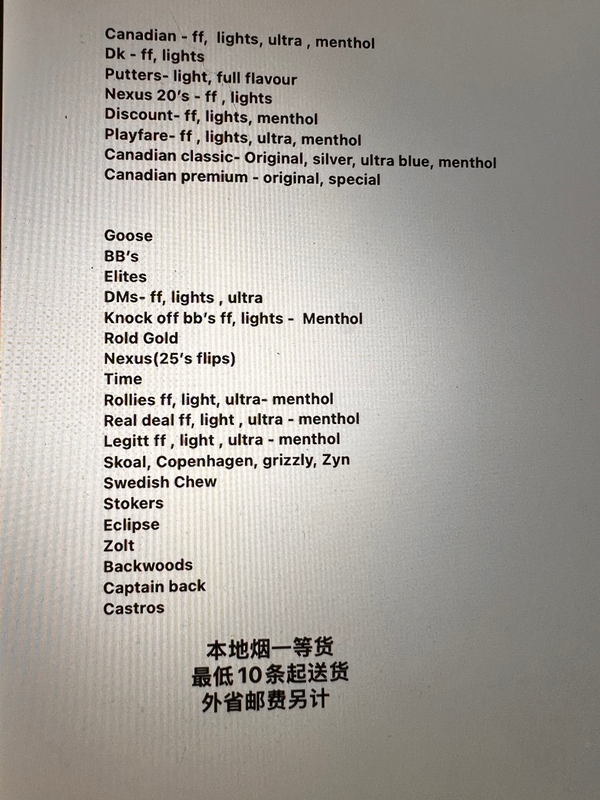 Canadian - ff, lights, ultra , menthol
Dk - ff, lights
Putters- light, full flavour
Nexus 20's - ff , lights
Discount- ff, lights, menthol
Playfare- ff , lights, ultra, menthol
Canadian classic- Original, silver, ultra blue, menthol
Canadian premium - original, special

Goose
BB's
Elites
DMs- ff, lights , ultra
Knock off bb's ff, lights - Menthol
Rold Gold
Nexus(25's flips)
Time
Rollies ff, light, ultra- menthol
Real deal ff, light , ultra - menthol
Legitt ff , light , ultra - menthol
Skoal, Copenhagen, grizzly, Zyn
Swedish Chew
Stokers
Eclipse
Zolt
Backwoods
Captain back
Castros

本地烟一等货
最低10条起送货
外省邮费另计